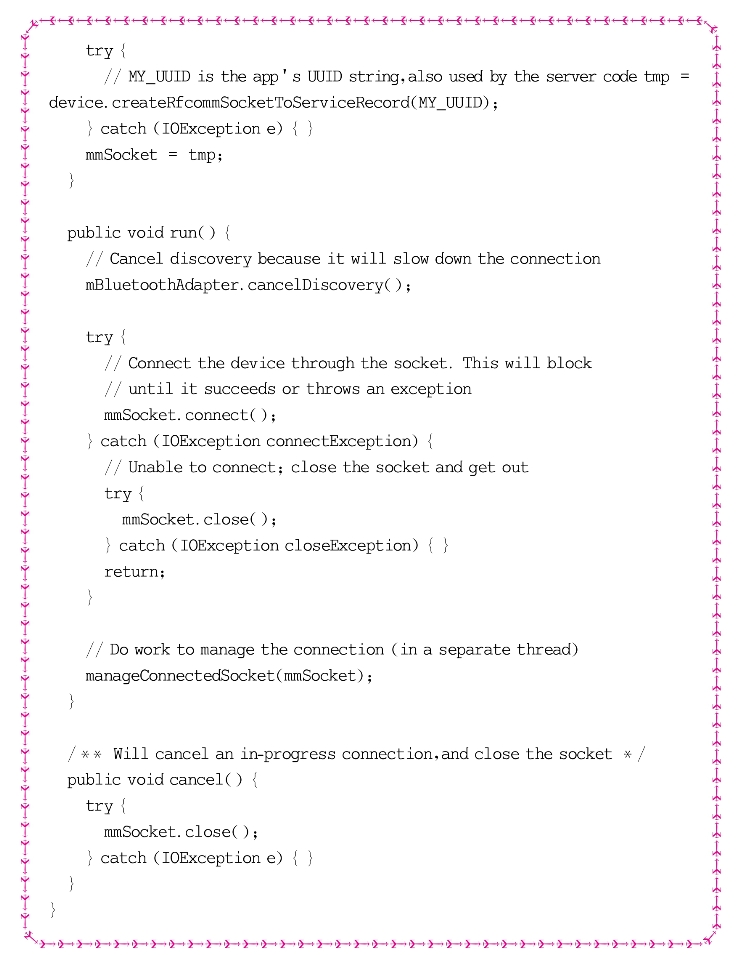 try {
// MY_UUID is the app's UUID string,also used by the server code tmp = device.createRfcommSocketToServiceRecord(MY_UUID);
} catch (IOException e) { }
mmSocket = tmp;
}

public void run() {
// Cancel discovery because it will slow down the connection
mBluetoothAdapter.cancelDiscovery();

try {
// Connect the device through the socket. This will block
// until it succeeds or throws an exception
mmSocket.connect();
} catch (IOException connectException) {
// Unable to connect; close the socket and get out
try {
mmSocket.close();
} catch (IOException closeException) { }
return;
}

// Do work to manage the connection (in a separate thread)
manageConnectedSocket(mmSocket);
}

/** Will cancel an in-progress connection,and close the socket */
public void cancel() {
try {
mmSocket.close();
} catch (IOException e) { }
}
}